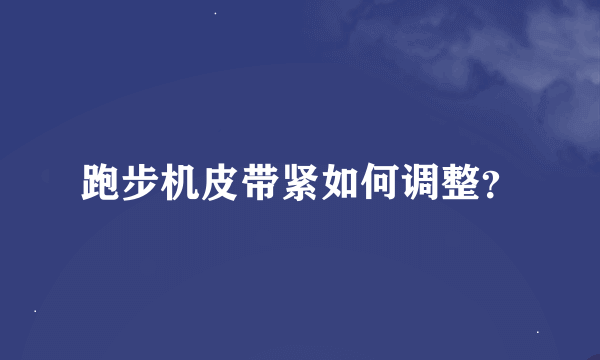 跑步机皮带紧如何调整?